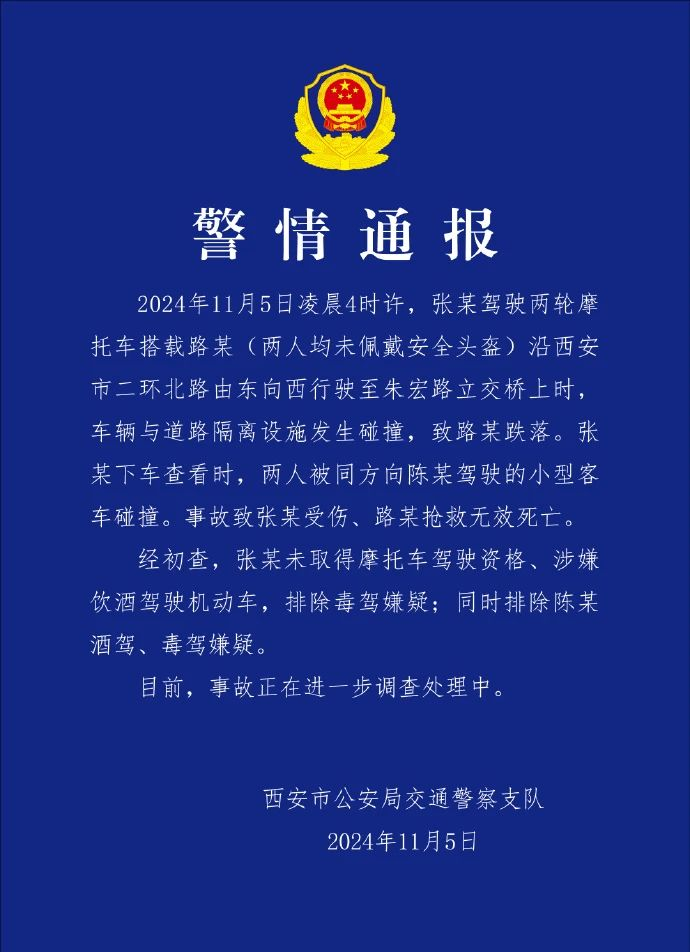 警情通报

2024年11月5日凌晨4时许，张某驾驶两轮摩托车搭载路某（两人均未佩戴安全头盔）沿西安市二环北路由东向西行驶至朱宏路立交桥上时，车辆与道路隔离设施发生碰撞，致路某跌落。张某下车查看时，两人被同方向陈某驾驶的小型客车碰撞。事故致张某受伤、路某抢救无效死亡。

经初查，张某未取得摩托车驾驶资格、涉嫌饮酒驾驶机动车，排除毒驾嫌疑；同时排除陈某酒驾、毒驾嫌疑。

目前，事故正在进一步调查处理中。

西安市公安局交通警察支队
2024年11月5日